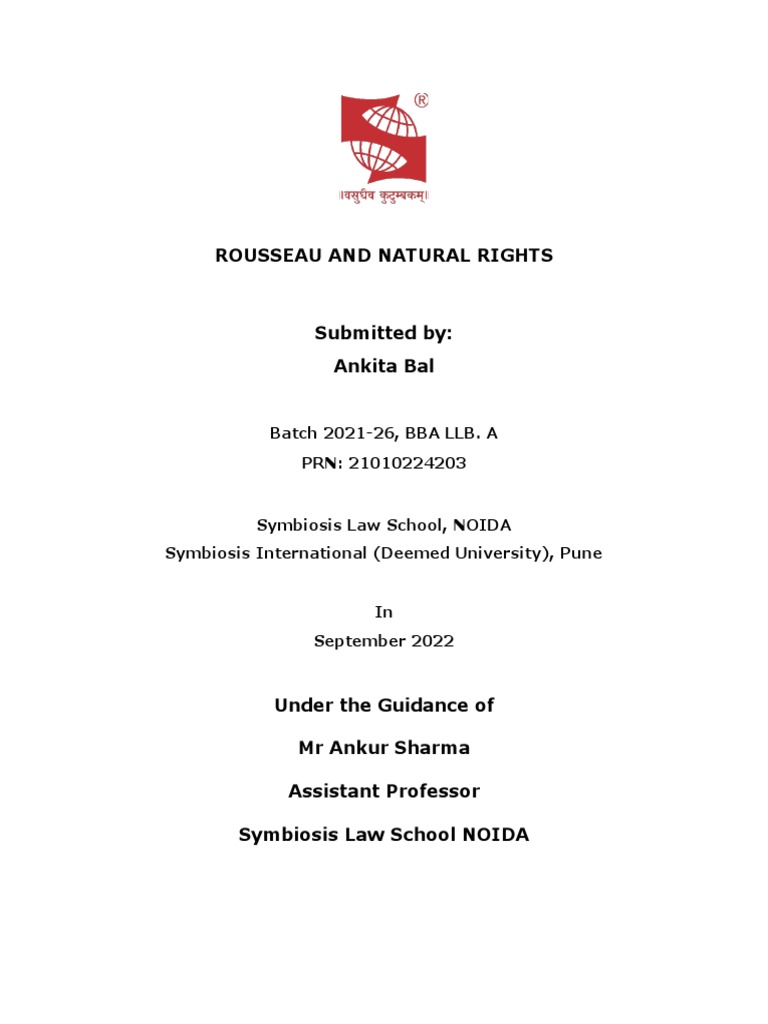 ®
॥वसुधैव कुटुम्बकम्॥

ROUSSEAU AND NATURAL RIGHTS

Submitted by:
Ankita Bal

Batch 2021-26, BBA LLB. A
PRN: 21010224203

Symbiosis Law School, NOIDA
Symbiosis International (Deemed University), Pune

In
September 2022

Under the Guidance of

Mr Ankur Sharma

Assistant Professor

Symbiosis Law School NOIDA